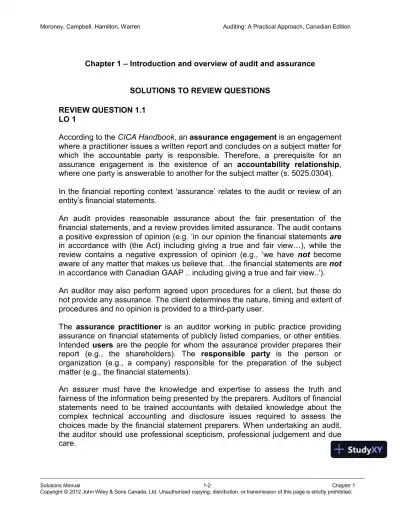 Moroney, Campbell, Hamilton, Warren

Auditing: A Practical Approach, Canadian Edition

Chapter 1 – Introduction and overview of audit and assurance

SOLUTIONS TO REVIEW QUESTIONS

REVIEW QUESTION 1.1
LO 1

According to the CICA Handbook, an assurance engagement is an engagement where a practitioner issues a written report and concludes on a subject matter for which the accountable party is responsible. Therefore, a prerequisite for an assurance engagement is the existence of an accountability relationship, where one party is answerable to another for the subject matter (s. 5025.0304).

In the financial reporting context 'assurance' relates to the audit or review of an entity's financial statements.

An audit provides reasonable assurance about the fair presentation of the financial statements, and a review provides limited assurance. The audit contains a positive expression of opinion (e.g. 'in our opinion the financial statements are in accordance with (the Act) including giving a true and fair view…), while the review contains a negative expression of opinion (e.g., 'we have not become aware of any matter that makes us believe that…the financial statements are not in accordance with Canadian GAAP .. including giving a true and fair view..').

An auditor may also perform agreed upon procedures for a client, but these do not provide any assurance. The client determines the nature, timing and extent of procedures and no opinion is provided to a third-party user.

The assurance practitioner is an auditor working in public practice providing assurance on financial statements of publicly listed companies, or other entities. Intended users are the people for whom the assurance provider prepares their report (e.g., the shareholders). The responsible party is the person or organization (e.g., a company) responsible for the preparation of the subject matter (e.g., the financial statements).

An assurer must have the knowledge and expertise to assess the truth and fairness of the information being presented by the preparers. Auditors of financial statements need to be trained accountants with detailed knowledge about the complex technical accounting and disclosure issues required to assess the choices made by the financial statement preparers. When undertaking an audit, the auditor should use professional scepticism, professional judgement and due care.

StudyXY

Solutions Manual
1-2
Chapter 1
Copyright © 2012 John Wiley & Sons Canada, Ltd. Unauthorized copying, distribution, or transmission of this page is strictly prohibited.